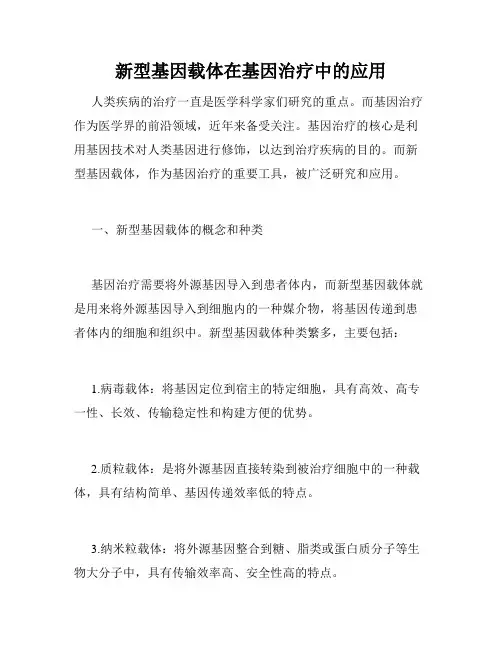 新型基因载体在基因治疗中的应用

人类疾病的治疗一直是医学科学家们研究的重点。而基因治疗作为医学界的前沿领域，近年来备受关注。基因治疗的核心是利用基因技术对人类基因进行修饰，以达到治疗疾病的目的。而新型基因载体，作为基因治疗的重要工具，被广泛研究和应用。

一、新型基因载体的概念和种类

基因治疗需要将外源基因导入到患者体内，而新型基因载体就是用来将外源基因导入到细胞内的一种媒介物，将基因传递到患者体内的细胞和组织中。新型基因载体种类繁多，主要包括：

1.病毒载体：将基因定位到宿主的特定细胞，具有高效、高专一性、长效、传输稳定性和构建方便的优势。

2.质粒载体：是将外源基因直接转染到被治疗细胞中的一种载体，具有结构简单、基因传递效率低的特点。

3.纳米粒载体：将外源基因整合到糖、脂类或蛋白质分子等生物大分子中，具有传输效率高、安全性高的特点。